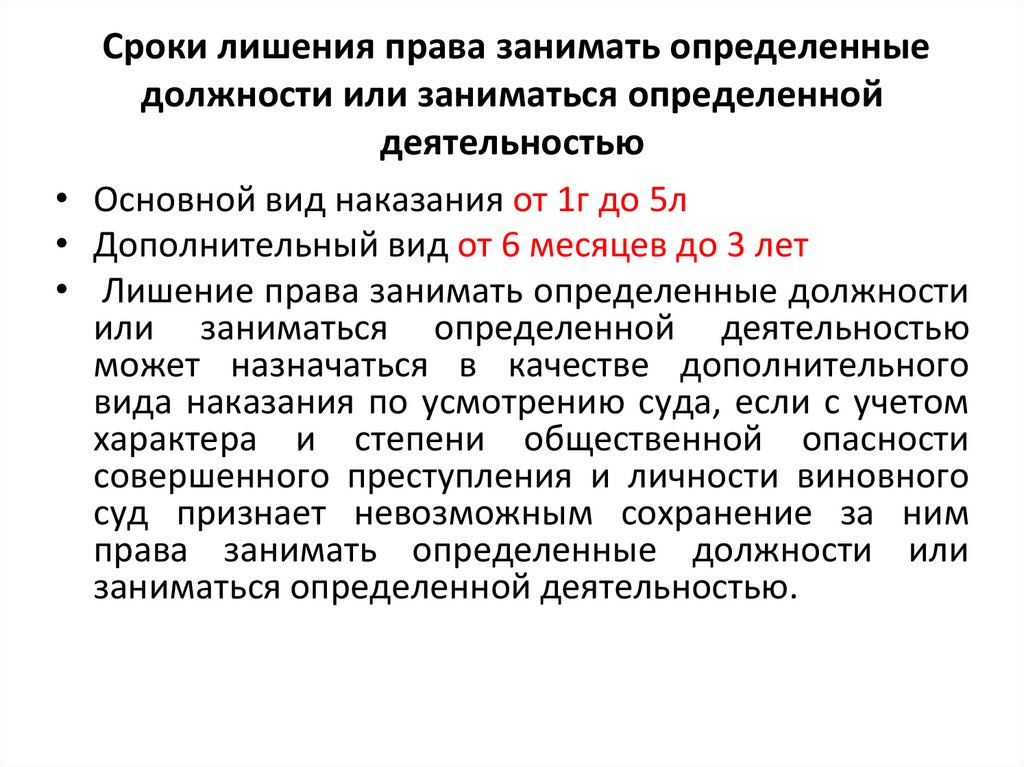 Сроки лишения права занимать определенные должности или заниматься определенной деятельностью

• Основной вид наказания от 1г до 5л
• Дополнительный вид от 6 месяцев до 3 лет
• Лишение права занимать определенные должности или заниматься определенной деятельностью может назначаться в качестве дополнительного вида наказания по усмотрению суда, если с учетом характера и степени общественной опасности совершенного преступления и личности виновного суд признает невозможным сохранение за ним права занимать определенные должности или заниматься определенной деятельностью.